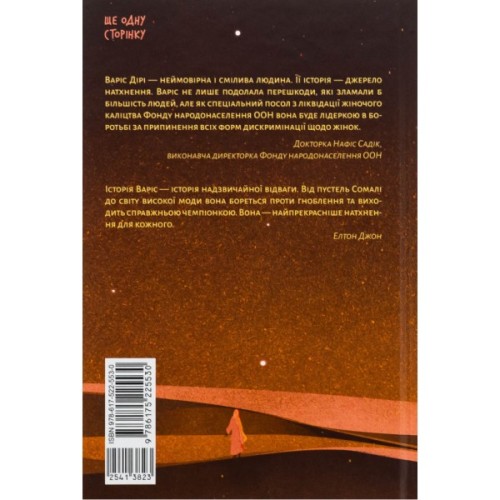 ЩЕ ОДНУ СТОРІНКУ

Варіс Дірі — неймовірна і смілива людина. Її історія — джерело натхнення. Варіс не лише подолала перешкоди, які зламали б більшість людей, але як спеціальний посол з ліквідації жіночого каліцтва Фонду народонаселення ООН вона буде лідеркою в боротьбі за припинення всіх форм дискримінації щодо жінок.

Докторка Нафіс Садік, виконавча директорка Фонду народонаселення ООН

Історія Варіс — історія надзвичайної відваги. Від пустель Сомалі до світу високої моди вона бореться проти гноблення та виходить справжньою чемпіонкою. Вона — найпрекрасніше натхнення для кожного.

Елтон Джон

ISBN 978-617-522-553-0

9 786175 225530

2541 3823